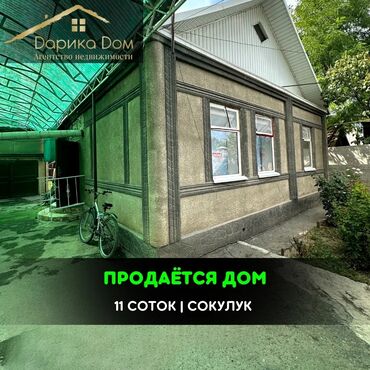 Дарика Дом
Агентство недвижимости

ПРОДАЁТСЯ ДОМ
11 СОТОК | СОКУЛУК